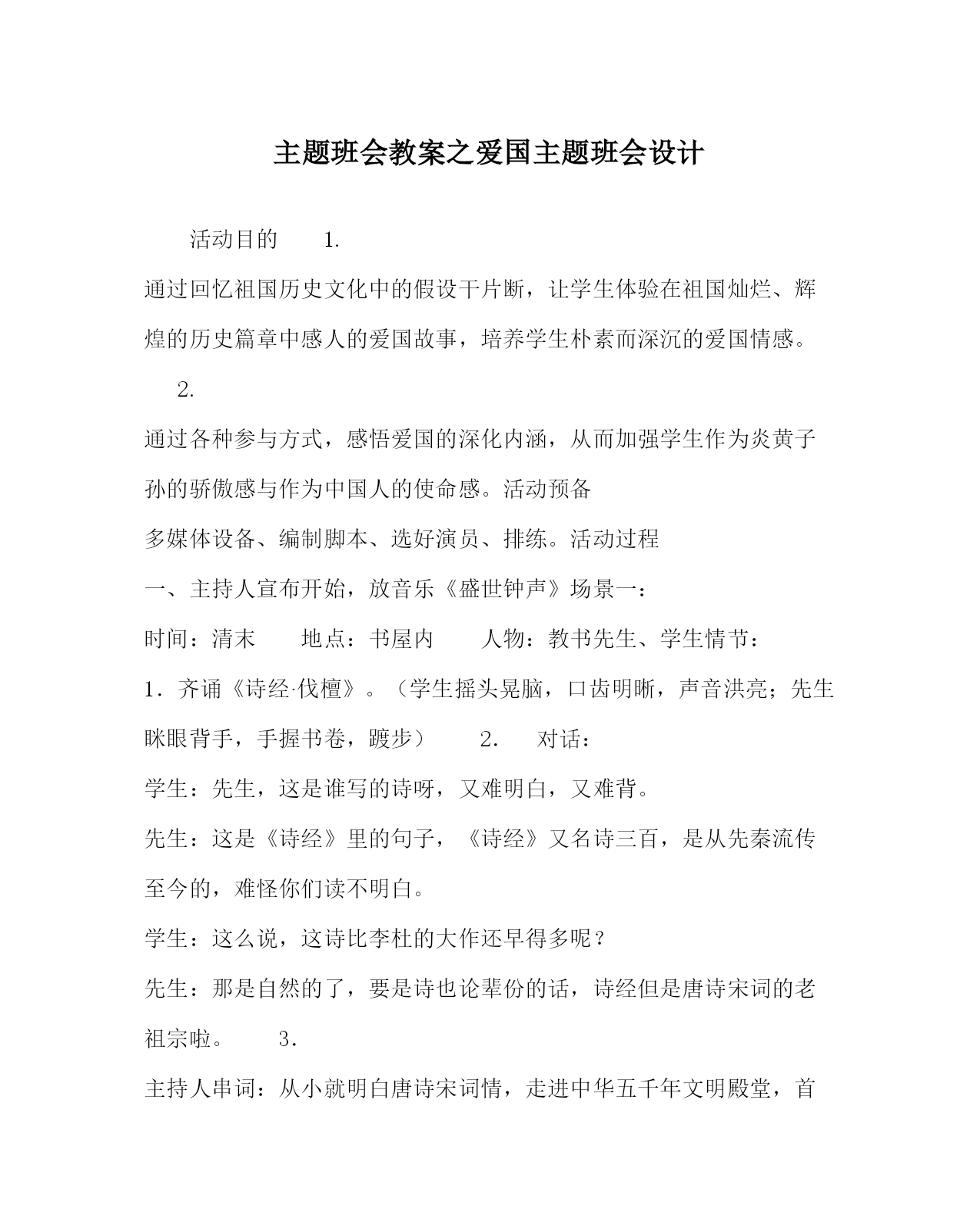 主题班会教案之爱国主题班会设计

活动目的 1.

通过回忆祖国历史文化中的假设干片断，让学生体验在祖国灿烂、辉煌的历史篇章中感人的爱国故事，培养学生朴素而深沉的爱国情感。

2.

通过各种参与方式，感悟爱国的深化内涵，从而加强学生作为炎黄子孙的骄傲感与作为中国人的使命感。活动预备

多媒体设备、编制脚本、选好演员、排练。活动过程

一、主持人宣布开始，放音乐《盛世钟声》场景一：

时间：清末 地点：书屋内 人物：教书先生、学生情节：

1．齐诵《诗经·伐檀》。（学生摇头晃脑，口齿明晰，声音洪亮；先生眯眼背手，手握书卷，踱步） 2． 对话：

学生：先生，这是谁写的诗呀，又难明白，又难背。

先生：这是《诗经》里的句子，《诗经》又名诗三百，是从先秦流传至今的，难怪你们读不明白。

学生：这么说，这诗比李杜的大作还早得多呢？

先生：那是自然的了，要是诗也论辈份的话，诗经但是唐诗宋词的老祖宗啦。 3.

主持人串词：从小就明白唐诗宋词情，走进中华五千年文明殿堂，首